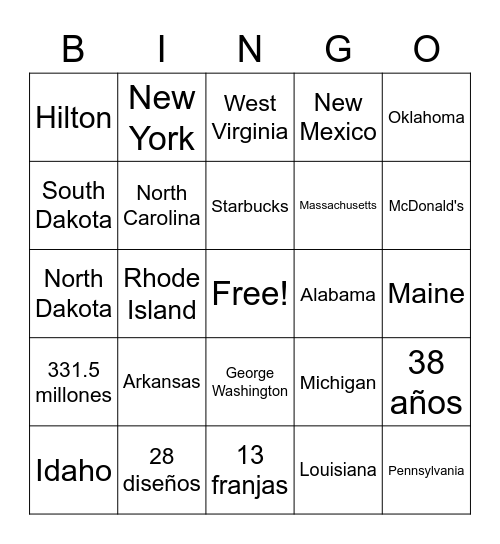 | B | I | N | G | O |
|---|---|---|---|---|
| Hilton | New York | West Virginia | New Mexico | Oklahoma |
| South Dakota | North Carolina | Starbucks | Massachusetts | McDonald's |
| North Dakota | Rhode Island | Free! | Alabama | Maine |
| 331.5 millones | Arkansas | George Washington | Michigan | 38 años |
| Idaho | 28 diseños | 13 franjas | Louisiana | Pennsylvania |